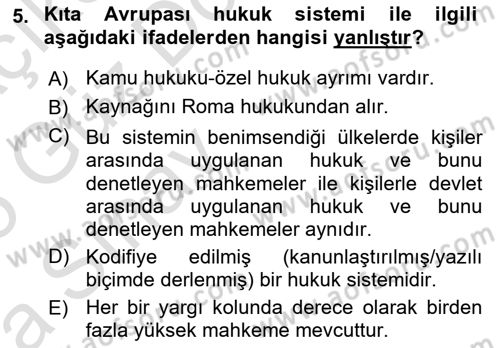 5. Kıta Avrupası hukuk sistemi ile ilgili aşağıdaki ifadelerden hangisi yanlıştır?

A) Kamu hukuku-özel hukuk ayrımı vardır.

B) Kaynağını Roma hukukundan alır.

C) Bu sistemin benimsendiği ülkelerde kişiler arasında uygulanan hukuk ve bunu denetleyen mahkemeler ile kişilerle devlet arasında uygulanan hukuk ve bunu denetleyen mahkemeler aynıdır.

D) Kodifiye edilmiş (kanunlaştırılmış/yazılı biçimde derlenmiş) bir hukuk sistemidir.

E) Her bir yargı kolunda derece olarak birden fazla yüksek mahkeme mevcuttur.

www.aofsoru.com